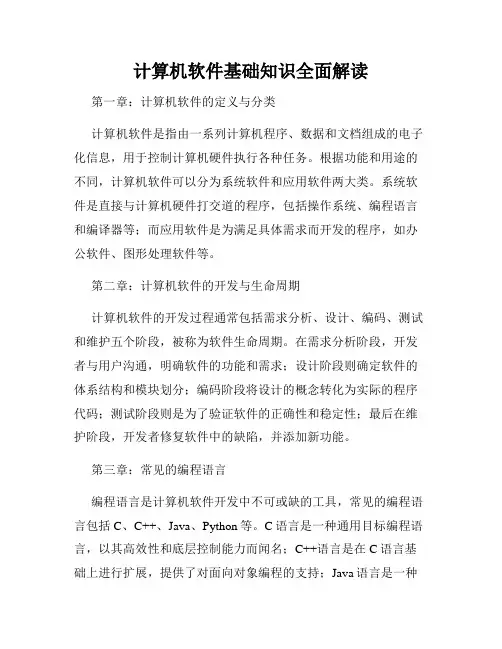 计算机软件基础知识全面解读

第一章：计算机软件的定义与分类

计算机软件是指由一系列计算机程序、数据和文档组成的电子化信息，用于控制计算机硬件执行各种任务。根据功能和用途的不同，计算机软件可以分为系统软件和应用软件两大类。系统软件是直接与计算机硬件打交道的程序，包括操作系统、编程语言和编译器等；而应用软件是为满足具体需求而开发的程序，如办公软件、图形处理软件等。

第二章：计算机软件的开发与生命周期

计算机软件的开发过程通常包括需求分析、设计、编码、测试和维护五个阶段，被称为软件生命周期。在需求分析阶段，开发者与用户沟通，明确软件的功能和需求；设计阶段则确定软件的体系结构和模块划分；编码阶段将设计的概念转化为实际的程序代码；测试阶段则是为了验证软件的正确性和稳定性；最后在维护阶段，开发者修复软件中的缺陷，并添加新功能。

第三章：常见的编程语言

编程语言是计算机软件开发中不可或缺的工具，常见的编程语言包括 C、C++、Java、Python 等。C 语言是一种通用目标编程语言，以其高效性和底层控制能力而闻名；C++语言是在 C 语言基础上进行扩展，提供了对面向对象编程的支持；Java 语言是一种